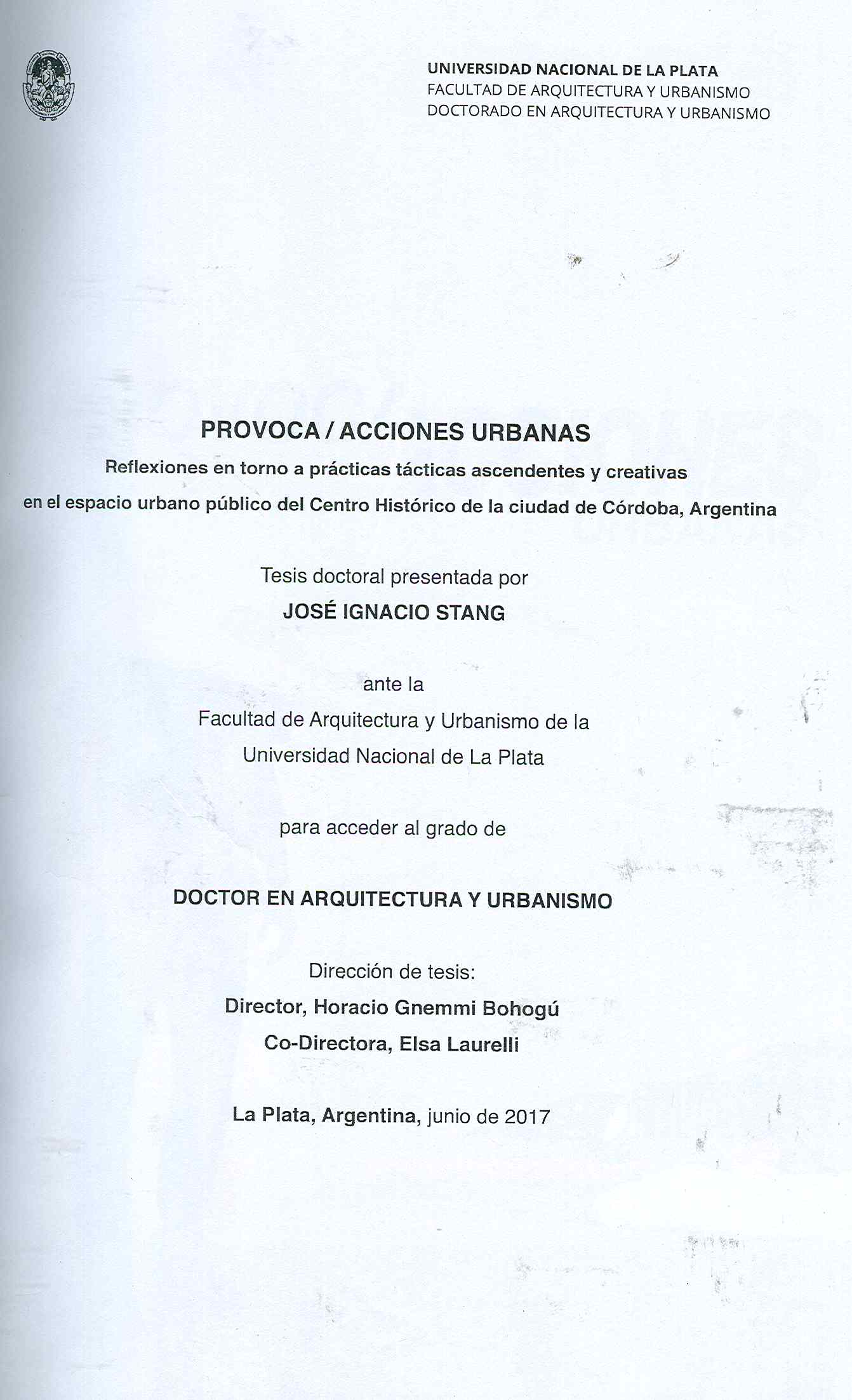 UNIVERSIDAD NACIONAL DE LA PLATA
FACULTAD DE ARQUITECTURA Y URBANISMO
DOCTORADO EN ARQUITECTURA Y URBANISMO

PROVOCA / ACCIONES URBANAS
Reflexiones en torno a prácticas tácticas ascendentes y creativas en el espacio urbano público del Centro Histórico de la ciudad de Córdoba, Argentina

Tesis doctoral presentada por
JOSÉ IGNACIO STANG

ante la
Facultad de Arquitectura y Urbanismo de la
Universidad Nacional de La Plata

para acceder al grado de

DOCTOR EN ARQUITECTURA Y URBANISMO

Dirección de tesis:
Director, Horacio Gnemmi Bohogú
Co-Directora, Elsa Laurelli

La Plata, Argentina, junio de 2017